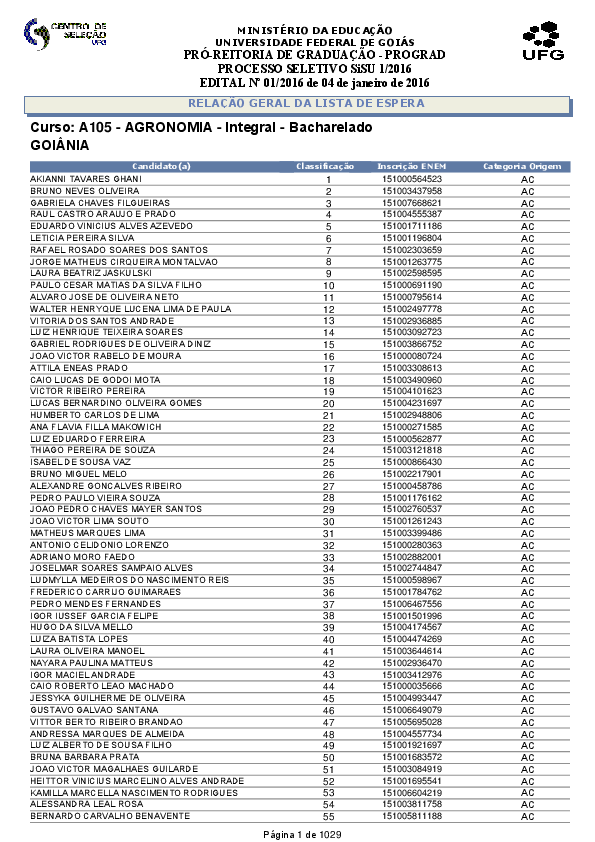 CENTRO DE SELEÇÃO UFG

MINISTÉRIO DA EDUCAÇÃO
UNIVERSIDADE FEDERAL DE GOIÁS
PRÓ-REITORIA DE GRADUAÇÃO - PROGRAD
PROCESSO SELETIVO SiSU 1/2016
EDITAL Nº 01/2016 de 04 de janeiro de 2016

UFG

RELAÇÃO GERAL DA LISTA DE ESPERA

Curso: A105 - AGRONOMIA - Integral - Bacharelado
GOIÂNIA

| Candidato(a) | Classificação | Inscrição ENEM | Categoria Origem |
|---|---|---|---|
| AKIANNI TAVARES GHANI | 1 | 151000564523 | AC |
| BRUNO NEVES OLIVEIRA | 2 | 151003437958 | AC |
| GABRIELA CHAVES FILGUEIRAS | 3 | 151007668621 | AC |
| RAUL CASTRO ARAUJO E PRADO | 4 | 151004555387 | AC |
| EDUARDO VINICIUS ALVES AZEVEDO | 5 | 151001711186 | AC |
| LETICIA PEREIRA SILVA | 6 | 151001196804 | AC |
| RAFAEL ROSADO SOARES DOS SANTOS | 7 | 151002303659 | AC |
| JORGE MATHEUS CIRQUEIRA MONTALVAO | 8 | 151001263775 | AC |
| LAURA BEATRIZ JASKULSKI | 9 | 151002598595 | AC |
| PAULO CESAR MATIAS DA SILVA FILHO | 10 | 151000691190 | AC |
| ALVARO JOSE DE OLIVEIRA NETO | 11 | 151000795614 | AC |
| WALTER HENRYQUE LUCENA LIMA DE PAULA | 12 | 151002497778 | AC |
| VITORIA DOS SANTOS ANDRADE | 13 | 151002936885 | AC |
| LUIZ HENRIQUE TEIXEIRA SOARES | 14 | 151003092723 | AC |
| GABRIEL RODRIGUES DE OLIVEIRA DINIZ | 15 | 151003866752 | AC |
| JOAO VICTOR RABELO DE MOURA | 16 | 151000080724 | AC |
| ATTILA ENEAS PRADO | 17 | 151003308613 | AC |
| CAIO LUCAS DE GODOI MOTA | 18 | 151003490960 | AC |
| VICTOR RIBEIRO PEREIRA | 19 | 151004101623 | AC |
| LUCAS BERNARDINO OLIVEIRA GOMES | 20 | 151004231697 | AC |
| HUMBERTO CARLOS DE LIMA | 21 | 151002948806 | AC |
| ANA FLAVIA FILLA MAKOWICH | 22 | 151000271585 | AC |
| LUIZ EDUARDO FERREIRA | 23 | 151000562877 | AC |
| THIAGO PEREIRA DE SOUZA | 24 | 151003121818 | AC |
| ISABEL DE SOUSA VAZ | 25 | 151000866430 | AC |
| BRUNO MIGUEL MELO | 26 | 151002217901 | AC |
| ALEXANDRE GONCALVES RIBEIRO | 27 | 151000458786 | AC |
| PEDRO PAULO VIEIRA SOUZA | 28 | 151001176162 | AC |
| JOAO PEDRO CHAVES MAYER SANTOS | 29 | 151002760537 | AC |
| JOAO VICTOR LIMA SOUTO | 30 | 151001261243 | AC |
| MATHEUS MARQUES LIMA | 31 | 151003399486 | AC |
| ANTONIO CELIDONIO LORENZO | 32 | 151000280363 | AC |
| ADRIANO MORO FAEDO | 33 | 151002882001 | AC |
| JOSELMAR SOARES SAMPAIO ALVES | 34 | 151002744847 | AC |
| LUDMYLLA MEDEIROS DO NASCIMENTO REIS | 35 | 151000598967 | AC |
| FREDERICO CARRIJO GUIMARAES | 36 | 151001784762 | AC |
| PEDRO MENDES FERNANDES | 37 | 151006467556 | AC |
| IGOR IUSSEF GARCIA FELIPE | 38 | 151001501996 | AC |
| HUGO DA SILVA MELLO | 39 | 151004174567 | AC |
| LUIZA BATISTA LOPES | 40 | 151004474269 | AC |
| LAURA OLIVEIRA MANOEL | 41 | 151003644614 | AC |
| NAYARA PAULINA MATTEUS | 42 | 151002936470 | AC |
| IGOR MACIEL ANDRADE | 43 | 151003412976 | AC |
| CAIO ROBERTO LEAO MACHADO | 44 | 151000035666 | AC |
| JESSYKA GUILHERME DE OLIVEIRA | 45 | 151004993447 | AC |
| GUSTAVO GALVAO SANTANA | 46 | 151006649079 | AC |
| VITTOR BERTO RIBEIRO BRANDAO | 47 | 151005695028 | AC |
| ANDRESSA MARQUES DE ALMEIDA | 48 | 151004557734 | AC |
| LUIZ ALBERTO DE SOUSA FILHO | 49 | 151001921697 | AC |
| BRUNA BARBARA PRATA | 50 | 151001683572 | AC |
| JOAO VICTOR MAGALHAES GUILARDE | 51 | 151003084919 | AC |
| HEITTOR VINICIUS MARCELINO ALVES ANDRADE | 52 | 151001695541 | AC |
| KAMILLA MARCELLA NASCIMENTO RODRIGUES | 53 | 151006604219 | AC |
| ALESSANDRA LEAL ROSA | 54 | 151003811758 | AC |
| BERNARDO CARVALHO BENAVENTE | 55 | 151005811188 | AC |

Página 1 de 1029